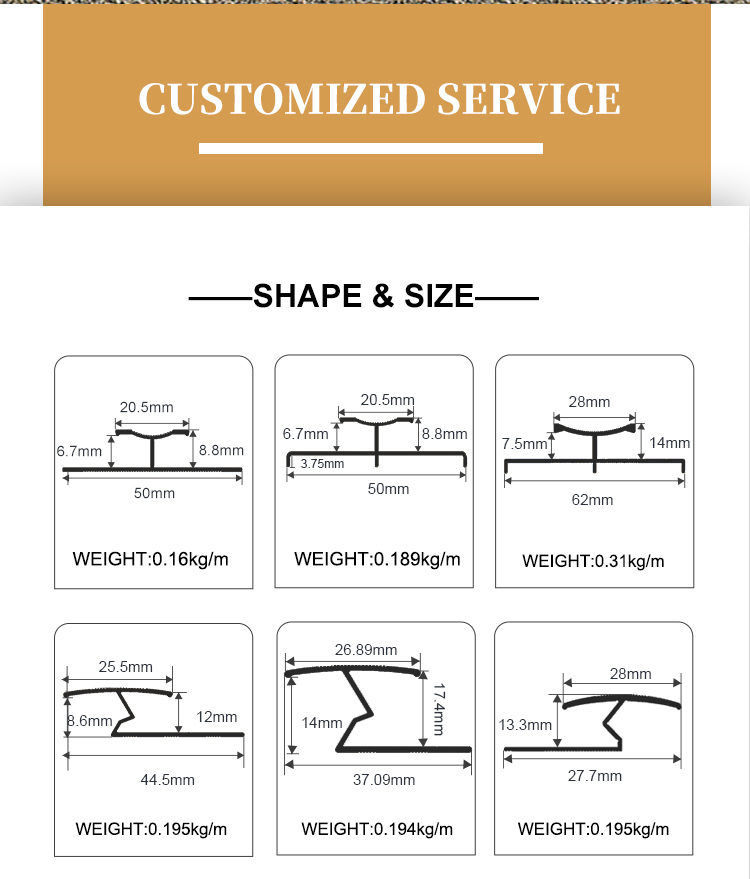 CUSTOMIZED SERVICE

——SHAPE & SIZE——

20.5mm
6.7mm
8.8mm
50mm
WEIGHT:0.16kg/m

20.5mm
6.7mm
8.8mm
3.75mm
50mm
WEIGHT:0.189kg/m

28mm
7.5mm
14mm
62mm
WEIGHT:0.31kg/m

25.5mm
8.6mm
12mm
44.5mm
WEIGHT:0.195kg/m

26.89mm
14mm
17.4mm
37.09mm
WEIGHT:0.194kg/m

28mm
13.3mm
27.7mm
WEIGHT:0.195kg/m